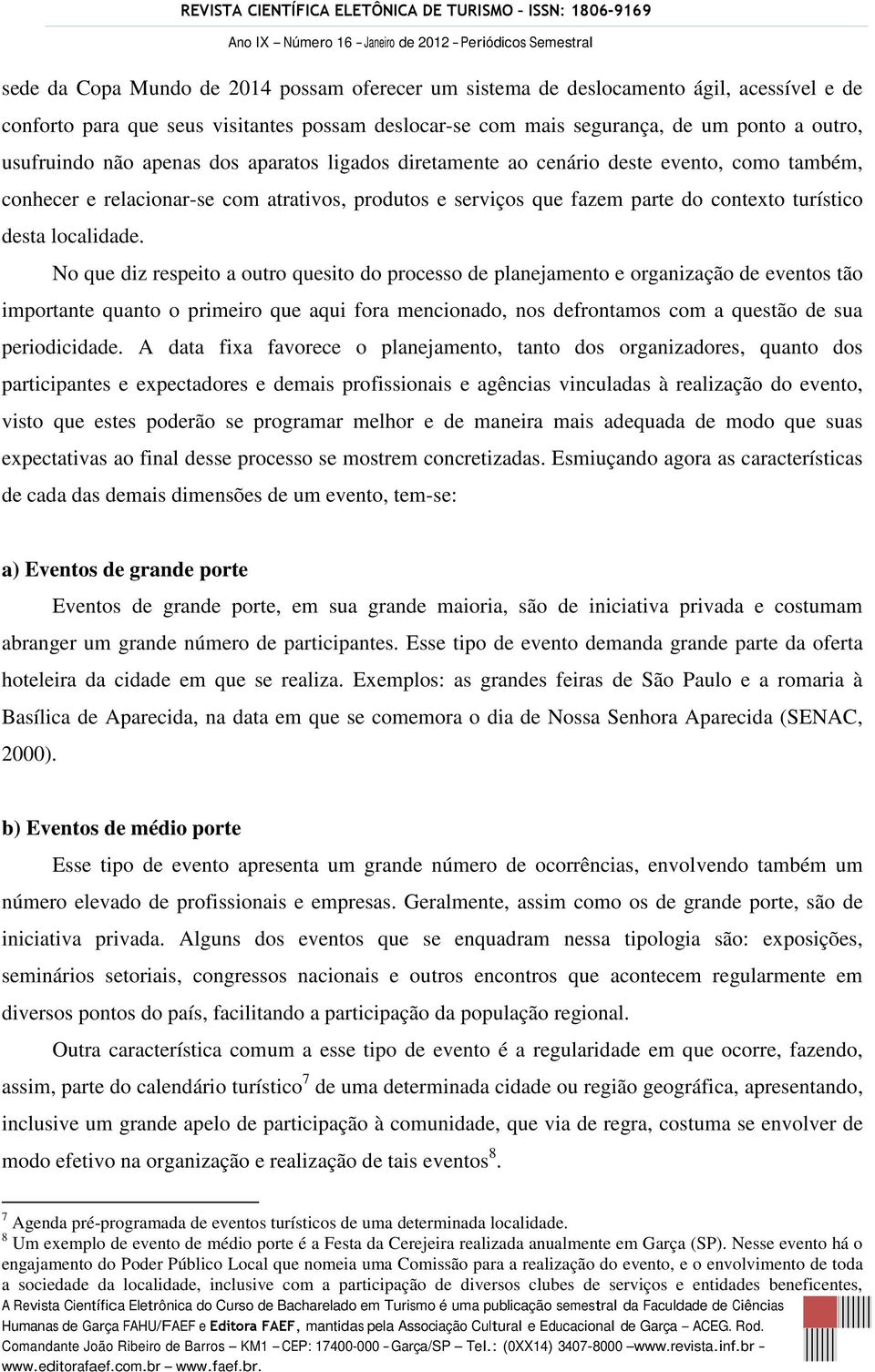 REVISTA CIENTÍFICA ELETÔNICA DE TURISMO – ISSN: 1806-9169
Ano IX – Número 16 – Janeiro de 2012 – Periódicos Semestral

sede da Copa Mundo de 2014 possam oferecer um sistema de deslocamento ágil, acessível e de conforto para que seus visitantes possam deslocar-se com mais segurança, de um ponto a outro, usufruindo não apenas dos aparatos ligados diretamente ao cenário deste evento, como também, conhecer e relacionar-se com atrativos, produtos e serviços que fazem parte do contexto turístico desta localidade.

No que diz respeito a outro quesito do processo de planejamento e organização de eventos tão importante quanto o primeiro que aqui fora mencionado, nos defrontamos com a questão de sua periodicidade. A data fixa favorece o planejamento, tanto dos organizadores, quanto dos participantes e expectadores e demais profissionais e agências vinculadas à realização do evento, visto que estes poderão se programar melhor e de maneira mais adequada de modo que suas expectativas ao final desse processo se mostrem concretizadas. Esmiuçando agora as características de cada das demais dimensões de um evento, tem-se:

a) Eventos de grande porte

Eventos de grande porte, em sua grande maioria, são de iniciativa privada e costumam abranger um grande número de participantes. Esse tipo de evento demanda grande parte da oferta hoteleira da cidade em que se realiza. Exemplos: as grandes feiras de São Paulo e a romaria à Basílica de Aparecida, na data em que se comemora o dia de Nossa Senhora Aparecida (SENAC, 2000).

b) Eventos de médio porte

Esse tipo de evento apresenta um grande número de ocorrências, envolvendo também um número elevado de profissionais e empresas. Geralmente, assim como os de grande porte, são de iniciativa privada. Alguns dos eventos que se enquadram nessa tipologia são: exposições, seminários setoriais, congressos nacionais e outros encontros que acontecem regularmente em diversos pontos do país, facilitando a participação da população regional.

Outra característica comum a esse tipo de evento é a regularidade em que ocorre, fazendo, assim, parte do calendário turístico$^7$ de uma determinada cidade ou região geográfica, apresentando, inclusive um grande apelo de participação à comunidade, que via de regra, costuma se envolver de modo efetivo na organização e realização de tais eventos$^8$.

$^7$ Agenda pré-programada de eventos turísticos de uma determinada localidade.
$^8$ Um exemplo de evento de médio porte é a Festa da Cerejeira realizada anualmente em Garça (SP). Nesse evento há o engajamento do Poder Público Local que nomeia uma Comissão para a realização do evento, e o envolvimento de toda a sociedade da localidade, inclusive com a participação de diversos clubes de serviços e entidades beneficentes,

A Revista Científica Eletrônica do Curso de Bacharelado em Turismo é uma publicação semestral da Faculdade de Ciências Humanas de Garça FAHU/FAEF e Editora FAEF, mantidas pela Associação Cultural e Educacional de Garça – ACEG. Rod. Comandante João Ribeiro de Barros – KM1 – CEP: 17400-000 – Garça/SP – Tel.: (0XX14) 3407-8000 – www.revista.inf.br – www.editorafaef.com.br – www.faef.br.